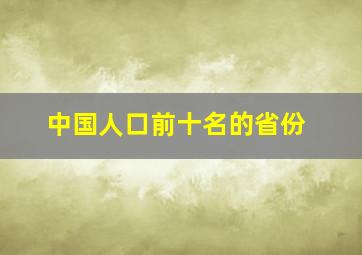 中国人口前十名的省份